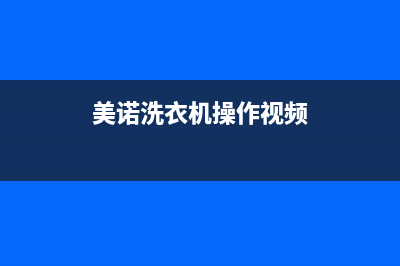 美诺洗衣机操作视频